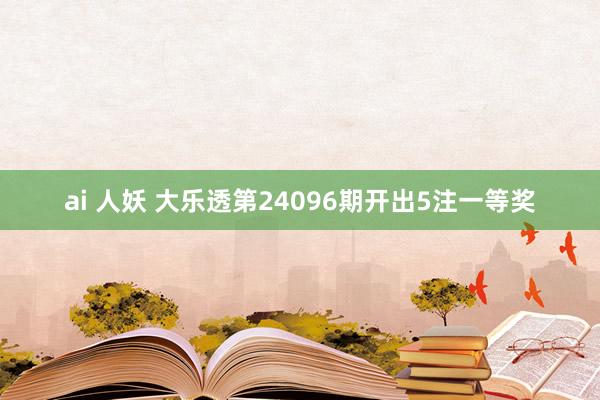 ai 人妖 大乐透第24096期开出5注一等奖